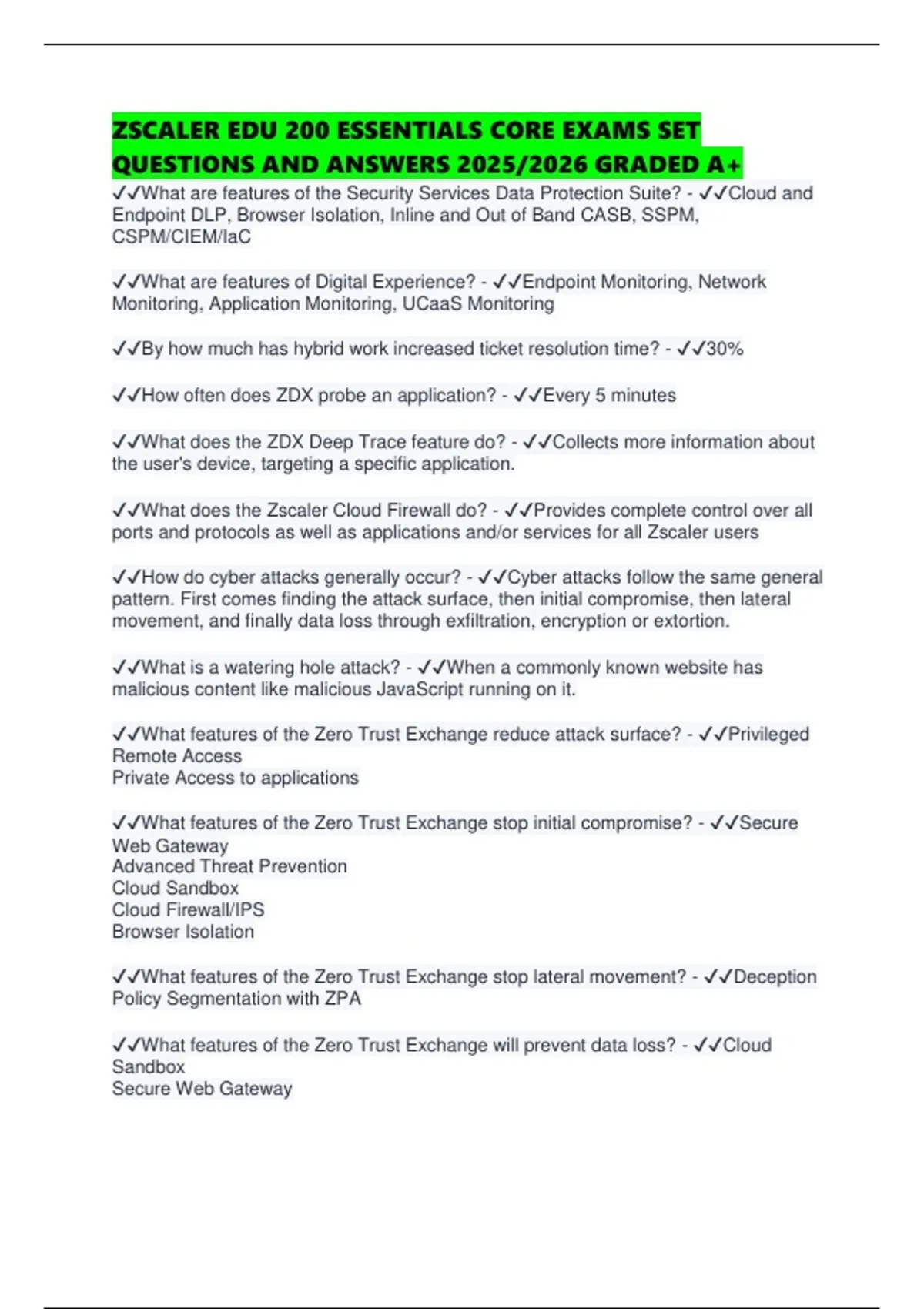 ZSCALER EDU 200 ESSENTIALS CORE EXAMS SET QUESTIONS AND ANSWERS 2025/2026 GRADED A+

✓✓What are features of the Security Services Data Protection Suite? - ✓✓Cloud and Endpoint DLP, Browser Isolation, Inline and Out of Band CASB, SSPM, CSPM/CIEM/IaC

✓✓What are features of Digital Experience? - ✓✓Endpoint Monitoring, Network Monitoring, Application Monitoring, UCaaS Monitoring

✓✓By how much has hybrid work increased ticket resolution time? - ✓✓30%

✓✓How often does ZDX probe an application? - ✓✓Every 5 minutes

✓✓What does the ZDX Deep Trace feature do? - ✓✓Collects more information about the user's device, targeting a specific application.

✓✓What does the Zscaler Cloud Firewall do? - ✓✓Provides complete control over all ports and protocols as well as applications and/or services for all Zscaler users

✓✓How do cyber attacks generally occur? - ✓✓Cyber attacks follow the same general pattern. First comes finding the attack surface, then initial compromise, then lateral movement, and finally data loss through exfiltration, encryption or extortion.

✓✓What is a watering hole attack? - ✓✓When a commonly known website has malicious content like malicious JavaScript running on it.

✓✓What features of the Zero Trust Exchange reduce attack surface? - ✓✓Privileged Remote Access
Private Access to applications

✓✓What features of the Zero Trust Exchange stop initial compromise? - ✓✓Secure Web Gateway
Advanced Threat Prevention
Cloud Sandbox
Cloud Firewall/IPS
Browser Isolation

✓✓What features of the Zero Trust Exchange stop lateral movement? - ✓✓Deception
Policy Segmentation with ZPA

✓✓What features of the Zero Trust Exchange will prevent data loss? - ✓✓Cloud Sandbox
Secure Web Gateway